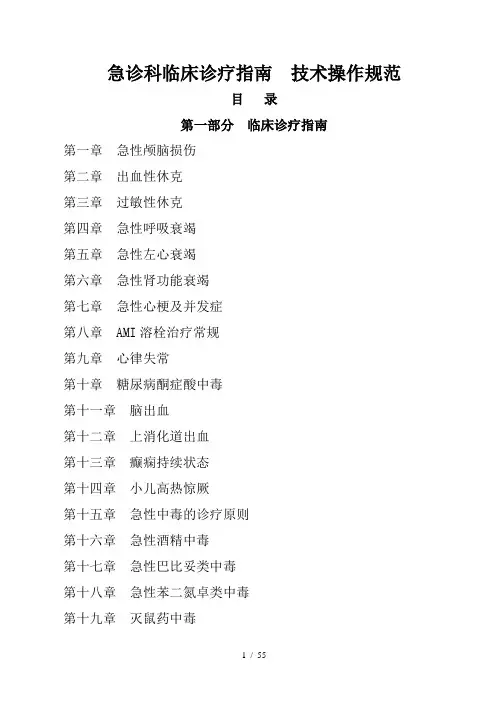 急诊科临床诊疗指南　技术操作规范

目　录

第一部分　临床诊疗指南

第一章　急性颅脑损伤

第二章　出血性休克

第三章　过敏性休克

第四章　急性呼吸衰竭

第五章　急性左心衰竭

第六章　急性肾功能衰竭

第七章　急性心梗及并发症

第八章　AMI 溶栓治疗常规

第九章　心律失常

第十章　糖尿病酮症酸中毒

第十一章　脑出血

第十二章　上消化道出血

第十三章　癫痫持续状态

第十四章　小儿高热惊厥

第十五章　急性中毒的诊疗原则

第十六章　急性酒精中毒

第十七章　急性巴比妥类中毒

第十八章　急性苯二氮卓类中毒

第十九章　灭鼠药中毒

1 / 55